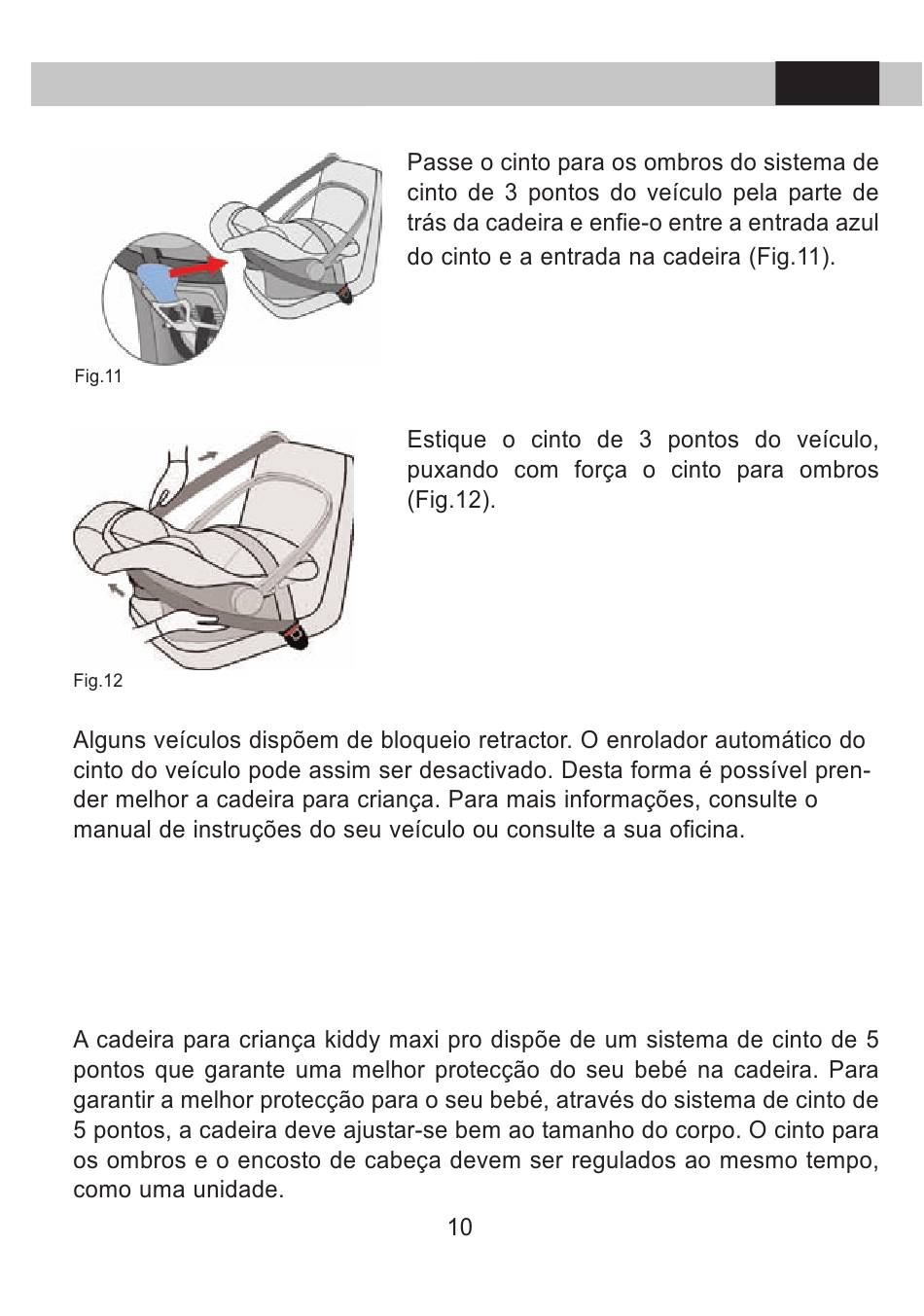 Passe o cinto para os ombros do sistema de cinto de 3 pontos do veículo pela parte de trás da cadeira e enfie-o entre a entrada azul do cinto e a entrada na cadeira (Fig.11).

Fig.11

Estique o cinto de 3 pontos do veículo, puxando com força o cinto para ombros (Fig.12).

Fig.12

Alguns veículos dispõem de bloqueio retractor. O enrolador automático do cinto do veículo pode assim ser desactivado. Desta forma é possível prender melhor a cadeira para criança. Para mais informações, consulte o manual de instruções do seu veículo ou consulte a sua oficina.

A cadeira para criança kiddy maxi pro dispõe de um sistema de cinto de 5 pontos que garante uma melhor protecção do seu bebé na cadeira. Para garantir a melhor protecção para o seu bebé, através do sistema de cinto de 5 pontos, a cadeira deve ajustar-se bem ao tamanho do corpo. O cinto para os ombros e o encosto de cabeça devem ser regulados ao mesmo tempo, como uma unidade.

10